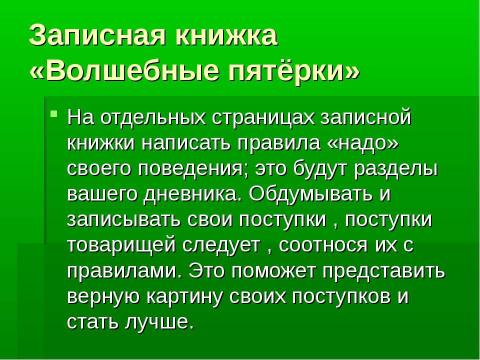 Записная книжка «Волшебные пятёрки»

На отдельных страницах записной книжки написать правила «надо» своего поведения; это будут разделы вашего дневника. Обдумывать и записывать свои поступки , поступки товарищей следует , соотнося их с правилами. Это поможет представить верную картину своих поступков и стать лучше.